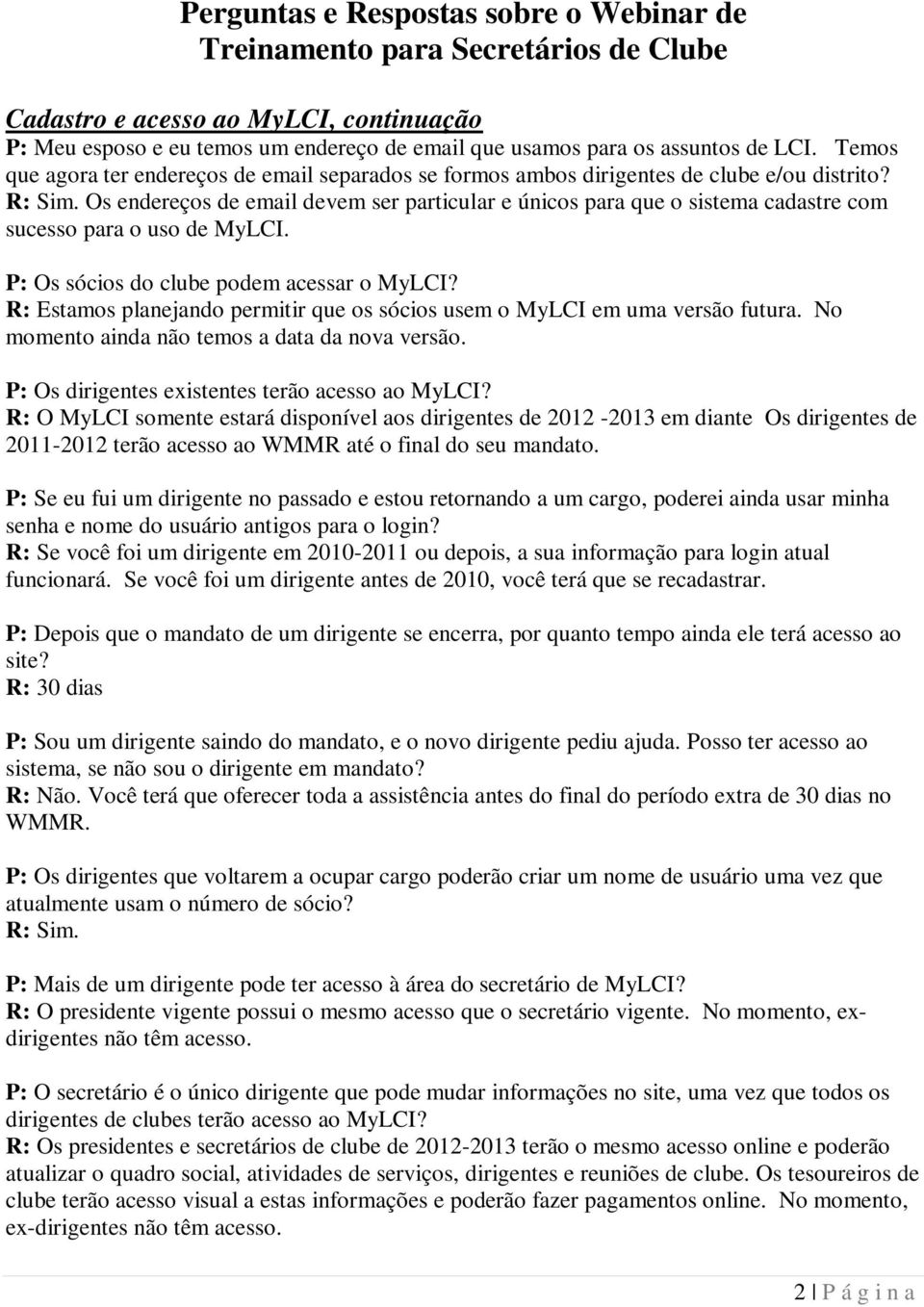 Perguntas e Respostas sobre o Webinar de Treinamento para Secretários de Clube

Cadastro e acesso ao MyLCI, continuação
P: Meu esposo e eu temos um endereço de email que usamos para os assuntos de LCI. Temos que agora ter endereços de email separados se formos ambos dirigentes de clube e/ou distrito?
R: Sim. Os endereços de email devem ser particular e únicos para que o sistema cadastre com sucesso para o uso de MyLCI.

P: Os sócios do clube podem acessar o MyLCI?
R: Estamos planejando permitir que os sócios usem o MyLCI em uma versão futura. No momento ainda não temos a data da nova versão.

P: Os dirigentes existentes terão acesso ao MyLCI?
R: O MyLCI somente estará disponível aos dirigentes de 2012 -2013 em diante Os dirigentes de 2011-2012 terão acesso ao WMMR até o final do seu mandato.

P: Se eu fui um dirigente no passado e estou retornando a um cargo, poderei ainda usar minha senha e nome do usuário antigos para o login?
R: Se você foi um dirigente em 2010-2011 ou depois, a sua informação para login atual funcionará. Se você foi um dirigente antes de 2010, você terá que se recadastrar.

P: Depois que o mandato de um dirigente se encerra, por quanto tempo ainda ele terá acesso ao site?
R: 30 dias

P: Sou um dirigente saindo do mandato, e o novo dirigente pediu ajuda. Posso ter acesso ao sistema, se não sou o dirigente em mandato?
R: Não. Você terá que oferecer toda a assistência antes do final do período extra de 30 dias no WMMR.

P: Os dirigentes que voltarem a ocupar cargo poderão criar um nome de usuário uma vez que atualmente usam o número de sócio?
R: Sim.

P: Mais de um dirigente pode ter acesso à área do secretário de MyLCI?
R: O presidente vigente possui o mesmo acesso que o secretário vigente. No momento, ex-dirigentes não têm acesso.

P: O secretário é o único dirigente que pode mudar informações no site, uma vez que todos os dirigentes de clubes terão acesso ao MyLCI?
R: Os presidentes e secretários de clube de 2012-2013 terão o mesmo acesso online e poderão atualizar o quadro social, atividades de serviços, dirigentes e reuniões de clube. Os tesoureiros de clube terão acesso visual a estas informações e poderão fazer pagamentos online. No momento, ex-dirigentes não têm acesso.

2 | P á g i n a